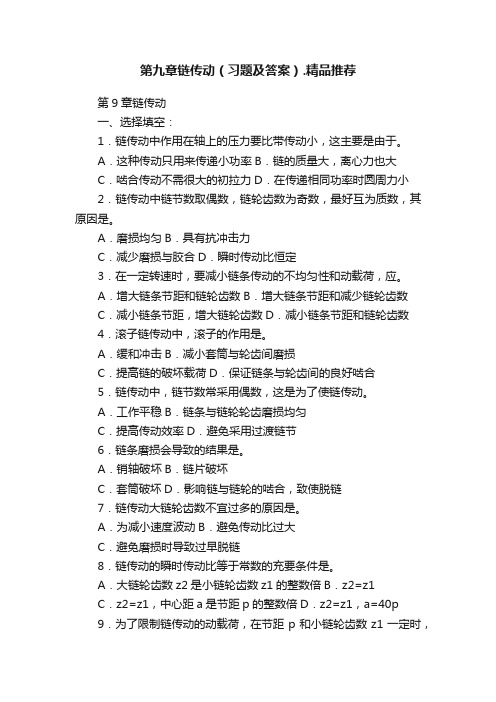 第九章链传动（习题及答案）.精品推荐

第 9 章链传动

一、选择填空：

1．链传动中作用在轴上的压力要比带传动小，这主要是由于。

A．这种传动只用来传递小功率 B．链的质量大，离心力也大

C．啮合传动不需很大的初拉力 D．在传递相同功率时圆周力小

2．链传动中链节数取偶数，链轮齿数为奇数，最好互为质数，其原因是。

A．磨损均匀 B．具有抗冲击力

C．减少磨损与胶合 D．瞬时传动比恒定

3．在一定转速时，要减小链条传动的不均匀性和动载荷，应。

A．增大链条节距和链轮齿数 B．增大链条节距和减少链轮齿数

C．减小链条节距，增大链轮齿数 D．减小链条节距和链轮齿数

4．滚子链传动中，滚子的作用是。

A．缓和冲击 B．减小套筒与轮齿间磨损

C．提高链的破坏载荷 D．保证链条与轮齿间的良好啮合

5．链传动中，链节数常采用偶数，这是为了使链传动。

A．工作平稳 B．链条与链轮轮齿磨损均匀

C．提高传动效率 D．避免采用过渡链节

6．链条磨损会导致的结果是。

A．销轴破坏 B．链片破坏

C．套筒破坏 D．影响链与链轮的啮合，致使脱链

7．链传动大链轮齿数不宜过多的原因是。

A．为减小速度波动 B．避免传动比过大

C．避免磨损时导致过早脱链

8．链传动的瞬时传动比等于常数的充要条件是。

A．大链轮齿数 z2 是小链轮齿数 z1 的整数倍 B．z2=z1

C．z2=z1，中心距 a 是节距 p 的整数倍 D．z2=z1，a=40p

9．为了限制链传动的动载荷，在节距 p 和小链轮齿数 z1 一定时，